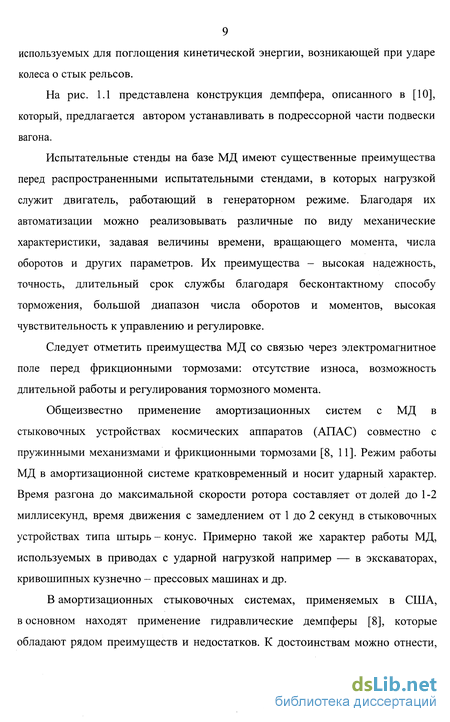 9

используемых для поглощения кинетической энергии, возникающей при ударе колеса о стык рельсов.

На рис. 1.1 представлена конструкция демпфера, описанного в [10], который, предлагается автором устанавливать в подрессорной части подвески вагона.

Испытательные стенды на базе МД имеют существенные преимущества перед распространенными испытательными стендами, в которых нагрузкой служит двигатель, работающий в генераторном режиме. Благодаря их автоматизации можно реализовывать различные по виду механические характеристики, задавая величины времени, вращающего момента, числа оборотов и других параметров. Их преимущества – высокая надежность, точность, длительный срок службы благодаря бесконтактному способу торможения, большой диапазон числа оборотов и моментов, высокая чувствительность к управлению и регулировке.

Следует отметить преимущества МД со связью через электромагнитное поле перед фрикционными тормозами: отсутствие износа, возможность длительной работы и регулирования тормозного момента.

Общеизвестно применение амортизационных систем с МД в стыковочных устройствах космических аппаратов (АПАС) совместно с пружинными механизмами и фрикционными тормозами [8, 11]. Режим работы МД в амортизационной системе кратковременный и носит ударный характер. Время разгона до максимальной скорости ротора составляет от долей до 1-2 миллисекунд, время движения с замедлением от 1 до 2 секунд в стыковочных устройствах типа штырь – конус. Примерно такой же характер работы МД, используемых в приводах с ударной нагрузкой например — в экскаваторах, кривошипных кузнечно – прессовых машинах и др.

В амортизационных стыковочных системах, применяемых в США, в основном находят применение гидравлические демпферы [8], которые обладают рядом преимуществ и недостатков. К достоинствам можно отнести,

dsLib.net
библиотека диссертаций